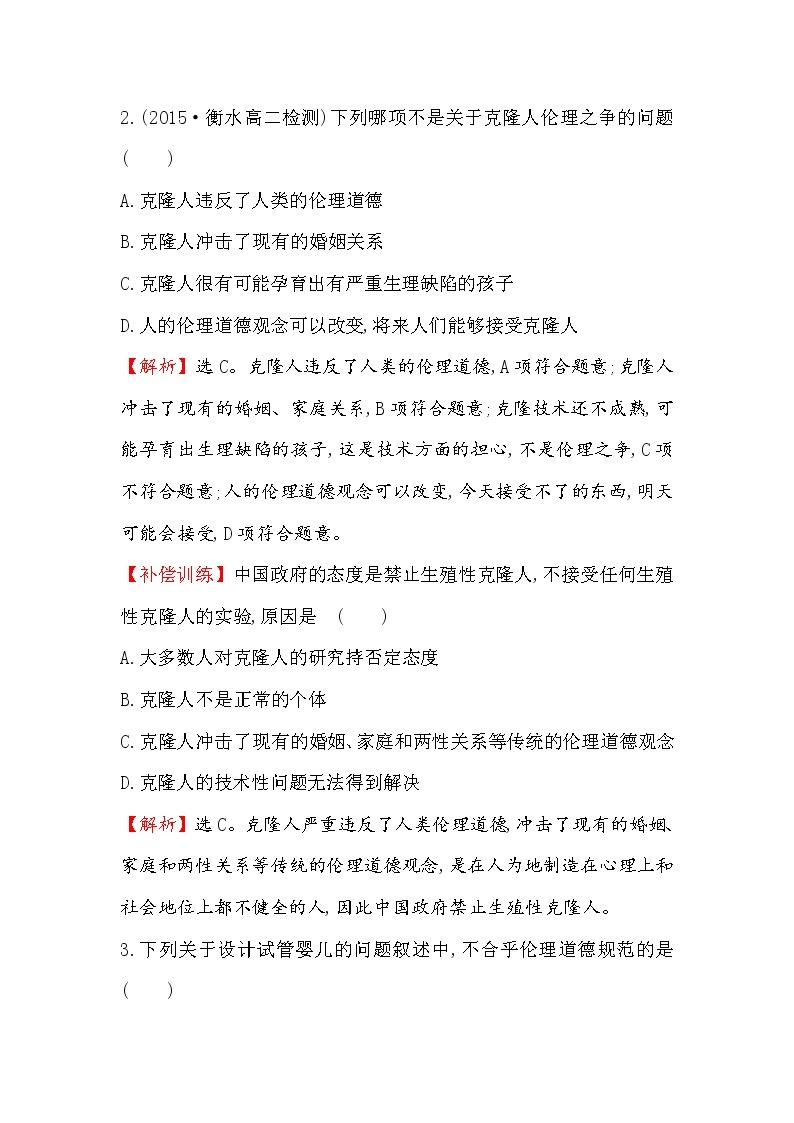 2.(2015·衡水高二检测)下列哪项不是关于克隆人伦理之争的问题 (　　)

A.克隆人违反了人类的伦理道德

B.克隆人冲击了现有的婚姻关系

C.克隆人很有可能孕育出有严重生理缺陷的孩子

D.人的伦理道德观念可以改变,将来人们能够接受克隆人

【解析】选C。克隆人违反了人类的伦理道德,A项符合题意;克隆人冲击了现有的婚姻、家庭关系,B项符合题意;克隆技术还不成熟,可能孕育出生理缺陷的孩子,这是技术方面的担心,不是伦理之争,C项不符合题意;人的伦理道德观念可以改变,今天接受不了的东西,明天可能会接受,D项符合题意。

【补偿训练】中国政府的态度是禁止生殖性克隆人,不接受任何生殖性克隆人的实验,原因是 (　　)

A.大多数人对克隆人的研究持否定态度

B.克隆人不是正常的个体

C.克隆人冲击了现有的婚姻、家庭和两性关系等传统的伦理道德观念

D.克隆人的技术性问题无法得到解决

【解析】选C。克隆人严重违反了人类伦理道德,冲击了现有的婚姻、家庭和两性关系等传统的伦理道德观念,是在人为地制造在心理上和社会地位上都不健全的人,因此中国政府禁止生殖性克隆人。

3.下列关于设计试管婴儿的问题叙述中,不合乎伦理道德规范的是 (　　)